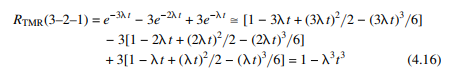 $R_{\text{TMR}}(3\text{–}2\text{–}1) = e^{-3\lambda t} - 3e^{-2\lambda t} + 3e^{-\lambda t} \cong [1 - 3\lambda t + (3\lambda t)^2/2 - (3\lambda t)^3/6]$
$- 3[1 - 2\lambda t + (2\lambda t)^2/2 - (2\lambda t)^3/6]$
$+ 3[1 - \lambda t + (\lambda t)^2/2 - (\lambda t)^3/6] = 1 - \lambda^3 t^3$ (4.16)